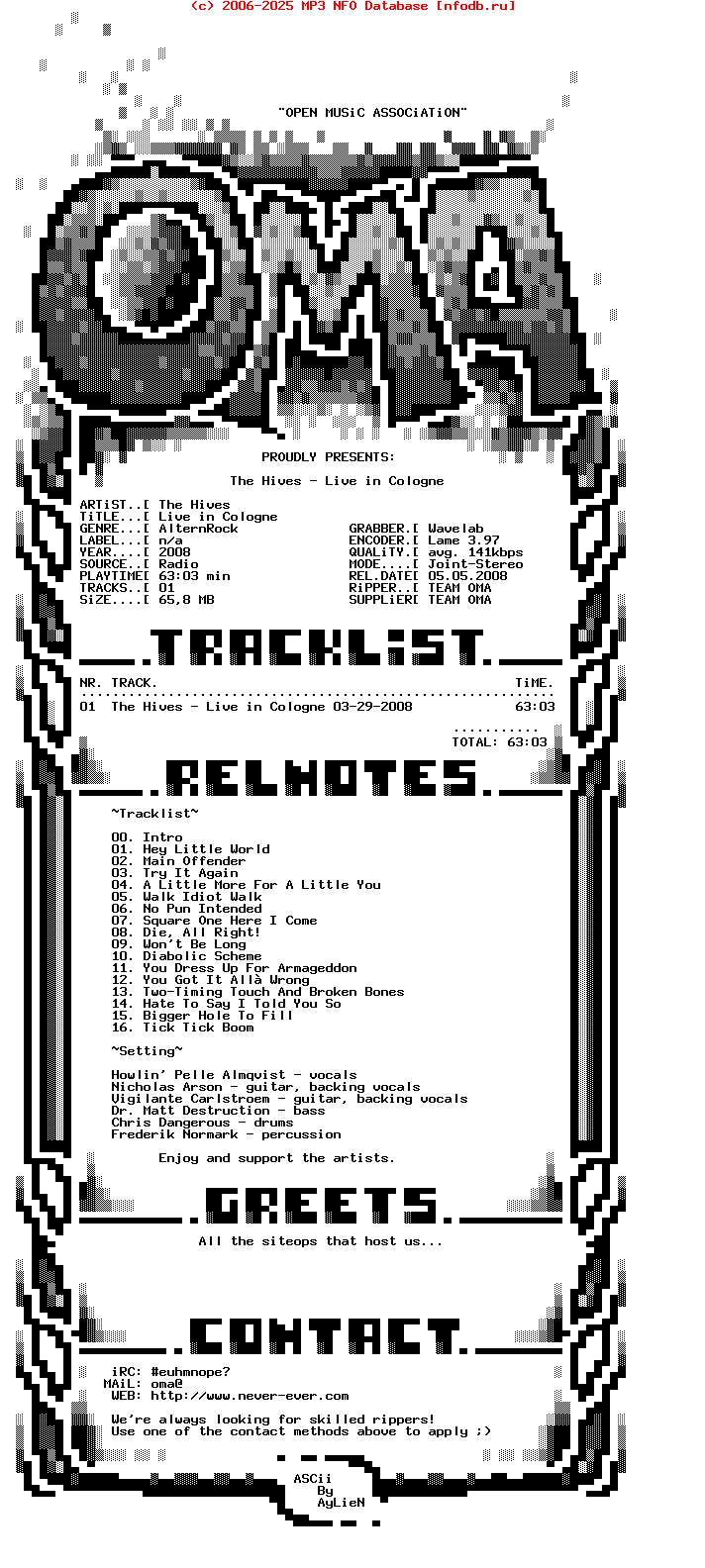 (c) 2006-2025 MP3 NFO Database [nfodb.ru]

"OPEN MUSiC ASSOCiATiON"

PROUDLY PRESENTS:

The Hives - Live in Cologne

ARTiST..[ The Hives
TiTLE...[ Live in Cologne
GENRE...[ AlternRock
LABEL...[ n/a
YEAR....[ 2008
SOURCE..[ Radio
PLAYTIME[ 63:03 min
TRACKS..[ 01
SiZE....[ 65,8 MB

GRABBER.[ Wavelab
ENCODER.[ Lame 3.97
QUALiTY.[ avg. 141kbps
MODE....[ Joint-Stereo
REL.DATE[ 05.05.2008
RiPPER..[ TEAM OMA
SUPPLiER[ TEAM OMA

TRACKLiST

NR. TRACK. TiME.
01 The Hives - Live in Cologne 03-29-2008 63:03
TOTAL: 63:03

RELNOTES

~Tracklist~

00. Intro
01. Hey Little World
02. Main Offender
03. Try It Again
04. A Little More For A Little You
05. Walk Idiot Walk
06. No Pun Intended
07. Square One Here I Come
08. Die, All Right!
09. Won't Be Long
10. Diabolic Scheme
11. You Dress Up For Armageddon
12. You Got It Allà Wrong
13. Two-Timing Touch And Broken Bones
14. Hate To Say I Told You So
15. Bigger Hole To Fill
16. Tick Tick Boom

~Setting~

Howlin' Pelle Almqvist - vocals
Nicholas Arson - guitar, backing vocals
Vigilante Carlstroem - guitar, backing vocals
Dr. Matt Destruction - bass
Chris Dangerous - drums
Frederik Normark - percussion

Enjoy and support the artists.

GREETS

All the siteops that host us...

CONTACT

iRC: #euhmnope?
MAiL: oma@
WEB: http://www.never-ever.com

We're always looking for skilled rippers!
Use one of the contact methods above to apply ;)

ASCii
By
AyLieN